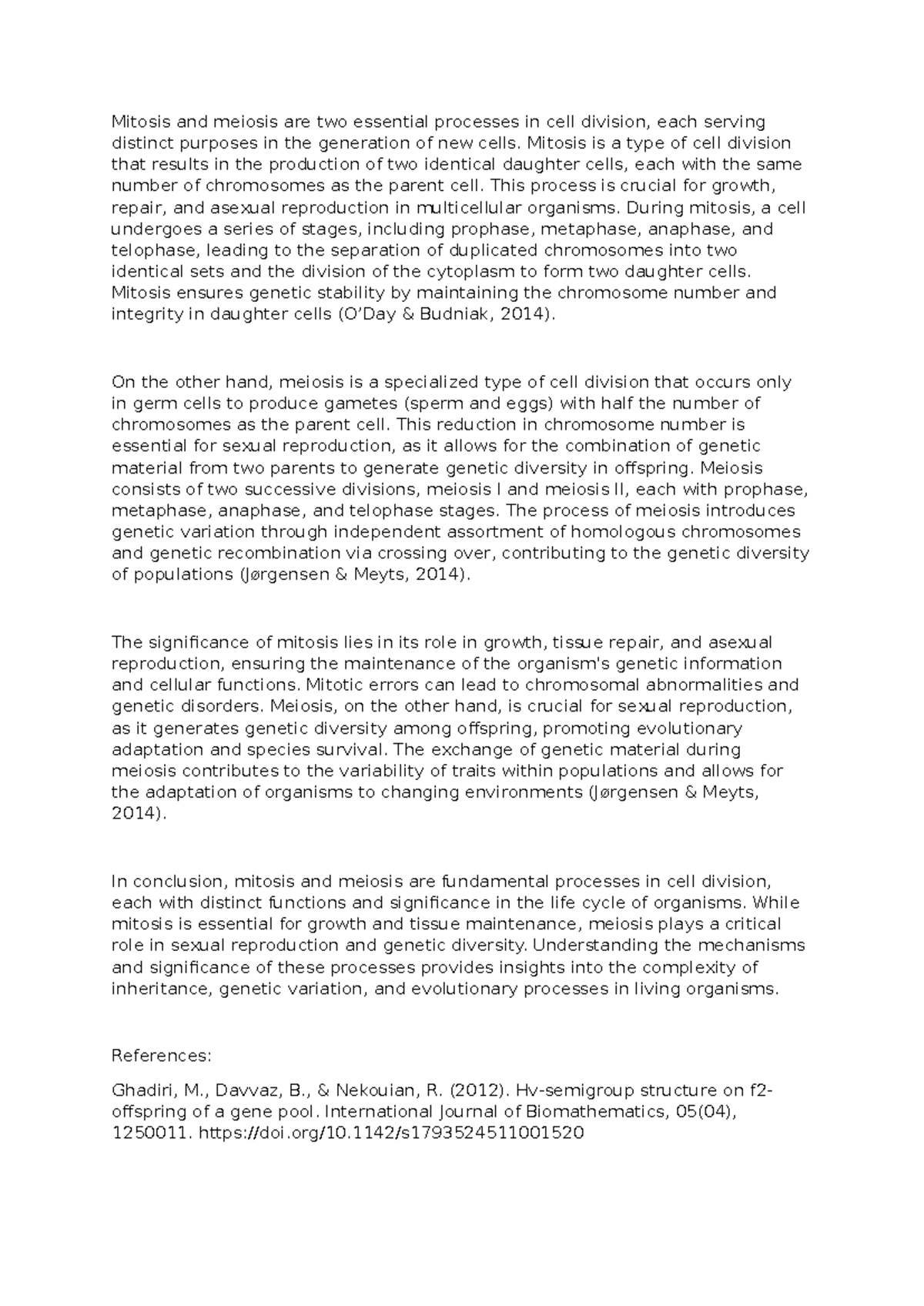 Mitosis and meiosis are two essential processes in cell division, each serving distinct purposes in the generation of new cells. Mitosis is a type of cell division that results in the production of two identical daughter cells, each with the same number of chromosomes as the parent cell. This process is crucial for growth, repair, and asexual reproduction in multicellular organisms. During mitosis, a cell undergoes a series of stages, including prophase, metaphase, anaphase, and telophase, leading to the separation of duplicated chromosomes into two identical sets and the division of the cytoplasm to form two daughter cells. Mitosis ensures genetic stability by maintaining the chromosome number and integrity in daughter cells (O'Day & Budniak, 2014).

On the other hand, meiosis is a specialized type of cell division that occurs only in germ cells to produce gametes (sperm and eggs) with half the number of chromosomes as the parent cell. This reduction in chromosome number is essential for sexual reproduction, as it allows for the combination of genetic material from two parents to generate genetic diversity in offspring. Meiosis consists of two successive divisions, meiosis I and meiosis II, each with prophase, metaphase, anaphase, and telophase stages. The process of meiosis introduces genetic variation through independent assortment of homologous chromosomes and genetic recombination via crossing over, contributing to the genetic diversity of populations (Jørgensen & Meyts, 2014).

The significance of mitosis lies in its role in growth, tissue repair, and asexual reproduction, ensuring the maintenance of the organism's genetic information and cellular functions. Mitotic errors can lead to chromosomal abnormalities and genetic disorders. Meiosis, on the other hand, is crucial for sexual reproduction, as it generates genetic diversity among offspring, promoting evolutionary adaptation and species survival. The exchange of genetic material during meiosis contributes to the variability of traits within populations and allows for the adaptation of organisms to changing environments (Jørgensen & Meyts, 2014).

In conclusion, mitosis and meiosis are fundamental processes in cell division, each with distinct functions and significance in the life cycle of organisms. While mitosis is essential for growth and tissue maintenance, meiosis plays a critical role in sexual reproduction and genetic diversity. Understanding the mechanisms and significance of these processes provides insights into the complexity of inheritance, genetic variation, and evolutionary processes in living organisms.

References:

Ghadiri, M., Davvaz, B., & Nekouian, R. (2012). Hv-semigroup structure on f2-offspring of a gene pool. International Journal of Biomathematics, 05(04), 1250011. https://doi.org/10.1142/s1793524511001520